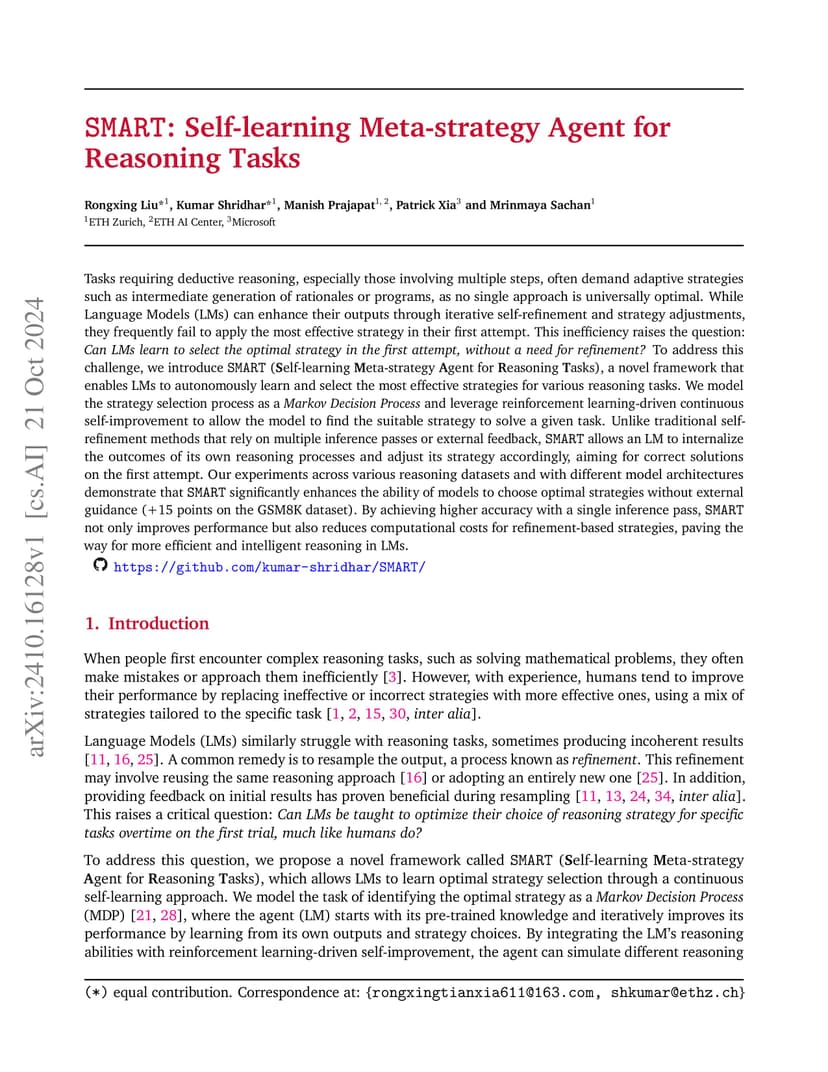 arXiv:2410.16128v1 [cs.AI] 21 Oct 2024

SMART: Self-learning Meta-strategy Agent for Reasoning Tasks

Rongxing Liu$^{*1}$, Kumar Shridhar$^{*1}$, Manish Prajapat$^{1,2}$, Patrick Xia$^{3}$ and Mrinmaya Sachan$^{1}$
$^{1}$ETH Zurich, $^{2}$ETH AI Center, $^{3}$Microsoft

Tasks requiring deductive reasoning, especially those involving multiple steps, often demand adaptive strategies such as intermediate generation of rationales or programs, as no single approach is universally optimal. While Language Models (LMs) can enhance their outputs through iterative self-refinement and strategy adjustments, they frequently fail to apply the most effective strategy in their first attempt. This inefficiency raises the question: Can LMs learn to select the optimal strategy in the first attempt, without a need for refinement? To address this challenge, we introduce SMART (Self-learning Meta-strategy Agent for Reasoning Tasks), a novel framework that enables LMs to autonomously learn and select the most effective strategies for various reasoning tasks. We model the strategy selection process as a Markov Decision Process and leverage reinforcement learning-driven continuous self-improvement to allow the model to find the suitable strategy to solve a given task. Unlike traditional self-refinement methods that rely on multiple inference passes or external feedback, SMART allows an LM to internalize the outcomes of its own reasoning processes and adjust its strategy accordingly, aiming for correct solutions on the first attempt. Our experiments across various reasoning datasets and with different model architectures demonstrate that SMART significantly enhances the ability of models to choose optimal strategies without external guidance (+15 points on the GSM8K dataset). By achieving higher accuracy with a single inference pass, SMART not only improves performance but also reduces computational costs for refinement-based strategies, paving the way for more efficient and intelligent reasoning in LMs.
https://github.com/kumar-shridhar/SMART/

1. Introduction

When people first encounter complex reasoning tasks, such as solving mathematical problems, they often make mistakes or approach them inefficiently [3]. However, with experience, humans tend to improve their performance by replacing ineffective or incorrect strategies with more effective ones, using a mix of strategies tailored to the specific task [1, 2, 15, 30, inter alia].

Language Models (LMs) similarly struggle with reasoning tasks, sometimes producing incoherent results [11, 16, 25]. A common remedy is to resample the output, a process known as refinement. This refinement may involve reusing the same reasoning approach [16] or adopting an entirely new one [25]. In addition, providing feedback on initial results has proven beneficial during resampling [11, 13, 24, 34, inter alia]. This raises a critical question: Can LMs be taught to optimize their choice of reasoning strategy for specific tasks overtime on the first trial, much like humans do?

To address this question, we propose a novel framework called SMART (Self-learning Meta-strategy Agent for Reasoning Tasks), which allows LMs to learn optimal strategy selection through a continuous self-learning approach. We model the task of identifying the optimal strategy as a Markov Decision Process (MDP) [21, 28], where the agent (LM) starts with its pre-trained knowledge and iteratively improves its performance by learning from its own outputs and strategy choices. By integrating the LM's reasoning abilities with reinforcement learning-driven self-improvement, the agent can simulate different reasoning

(*) equal contribution. Correspondence at: {rongxingtianxia611@163.com, shkumar@ethz.ch}